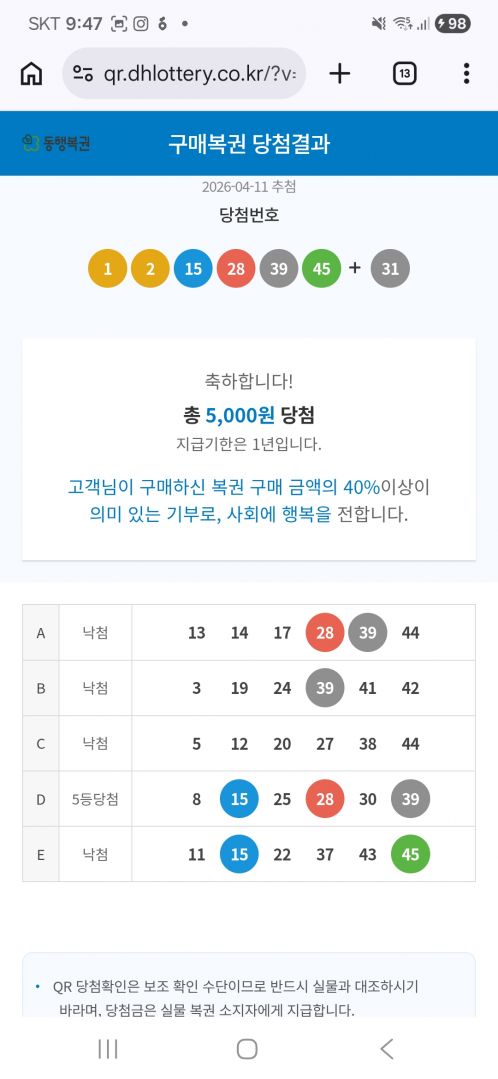 SKT 9:47 98

qr.dhlottery.co.kr/?v=

13

동행복권

구매복권 당첨결과

2026-04-11 추첨

당첨번호

1 2 15 28 39 45 + 31

축하합니다!

총 5,000원 당첨

지급기한은 1년입니다.

고객님이 구매하신 복권 구매 금액의 40%이상이 의미 있는 기부로, 사회에 행복을 전합니다.

| A | 낙첨 | 13 | 14 | 17 | 28 | 39 | 44 |
|---|---|---|---|---|---|---|---|
| B | 낙첨 | 3 | 19 | 24 | 39 | 41 | 42 |
| C | 낙첨 | 5 | 12 | 20 | 27 | 38 | 44 |
| D | 5등당첨 | 8 | 15 | 25 | 28 | 30 | 39 |
| E | 낙첨 | 11 | 15 | 22 | 37 | 43 | 45 |

• QR 당첨확인은 보조 확인 수단이므로 반드시 실물과 대조하시기 바라며, 당첨금은 실물 복권 소지자에게 지급합니다.